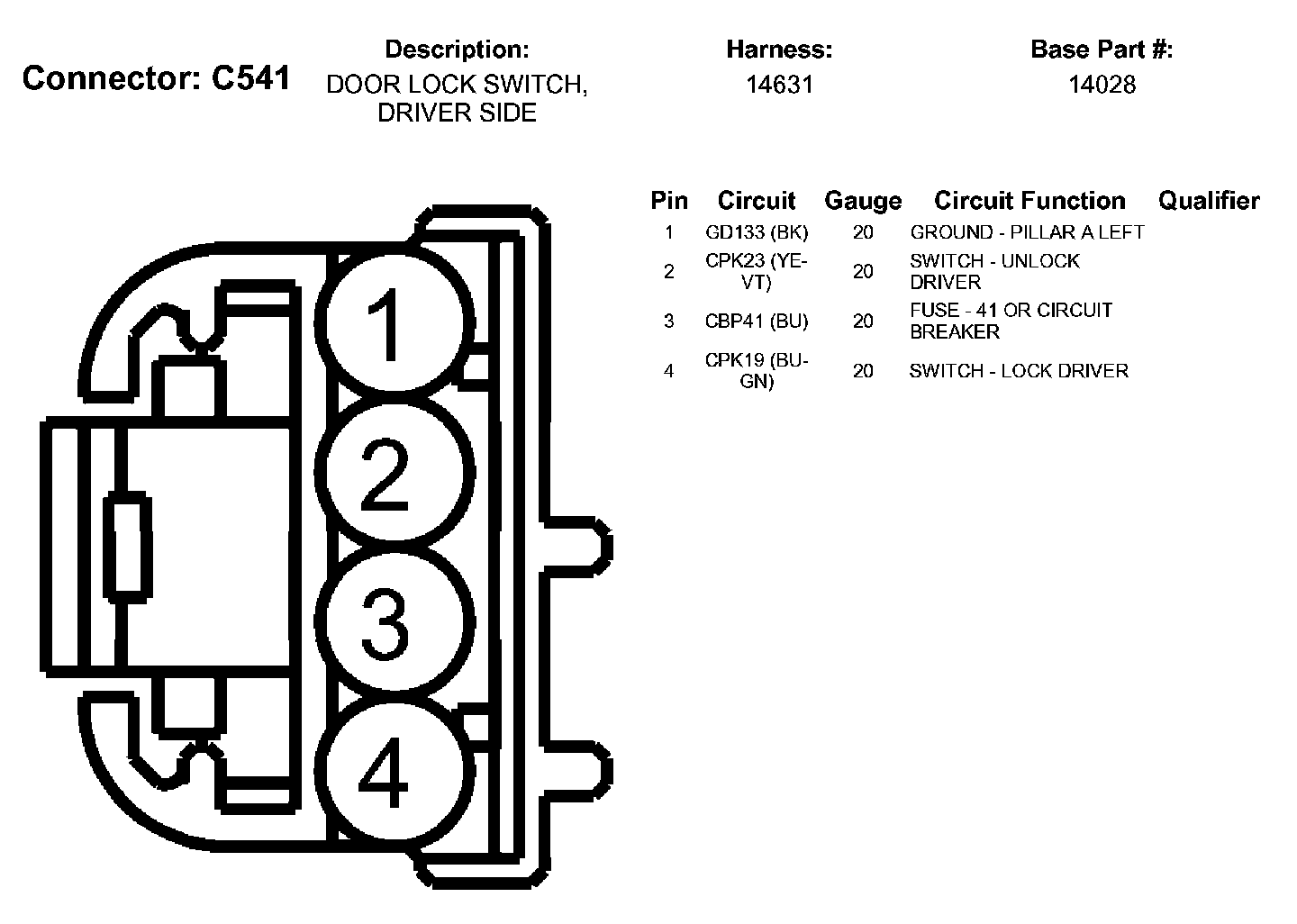 Connector: C541

Description:
DOOR LOCK SWITCH, DRIVER SIDE

Harness:
14631

Base Part #:
14028

1

2

3

4

| Pin | Circuit | Gauge | Circuit Function | Qualifier |
|---|---|---|---|---|
| 1 | GD133 (BK) | 20 | GROUND - PILLAR A LEFT | |
| 2 | CPK23 (YE-VT) | 20 | SWITCH - UNLOCK DRIVER | |
| 3 | CBP41 (BU) | 20 | FUSE - 41 OR CIRCUIT BREAKER | |
| 4 | CPK19 (BU-GN) | 20 | SWITCH - LOCK DRIVER | |